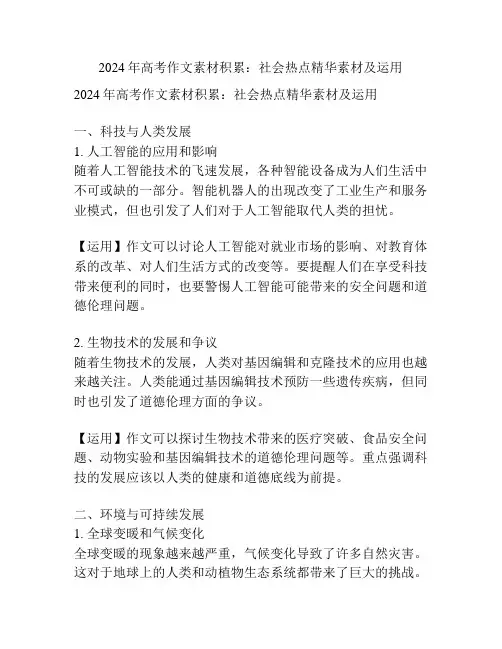 2024 年高考作文素材积累：社会热点精华素材及运用

2024 年高考作文素材积累：社会热点精华素材及运用

一、科技与人类发展
1. 人工智能的应用和影响
随着人工智能技术的飞速发展，各种智能设备成为人们生活中不可或缺的一部分。智能机器人的出现改变了工业生产和服务业模式，但也引发了人们对于人工智能取代人类的担忧。

【运用】作文可以讨论人工智能对就业市场的影响、对教育体系的改革、对人们生活方式的改变等。要提醒人们在享受科技带来便利的同时，也要警惕人工智能可能带来的安全问题和道德伦理问题。

2. 生物技术的发展和争议
随着生物技术的发展，人类对基因编辑和克隆技术的应用也越来越关注。人类能通过基因编辑技术预防一些遗传疾病，但同时也引发了道德伦理方面的争议。

【运用】作文可以探讨生物技术带来的医疗突破、食品安全问题、动物实验和基因编辑技术的道德伦理问题等。重点强调科技的发展应该以人类的健康和道德底线为前提。

二、环境与可持续发展
1. 全球变暖和气候变化
全球变暖的现象越来越严重，气候变化导致了许多自然灾害。这对于地球上的人类和动植物生态系统都带来了巨大的挑战。